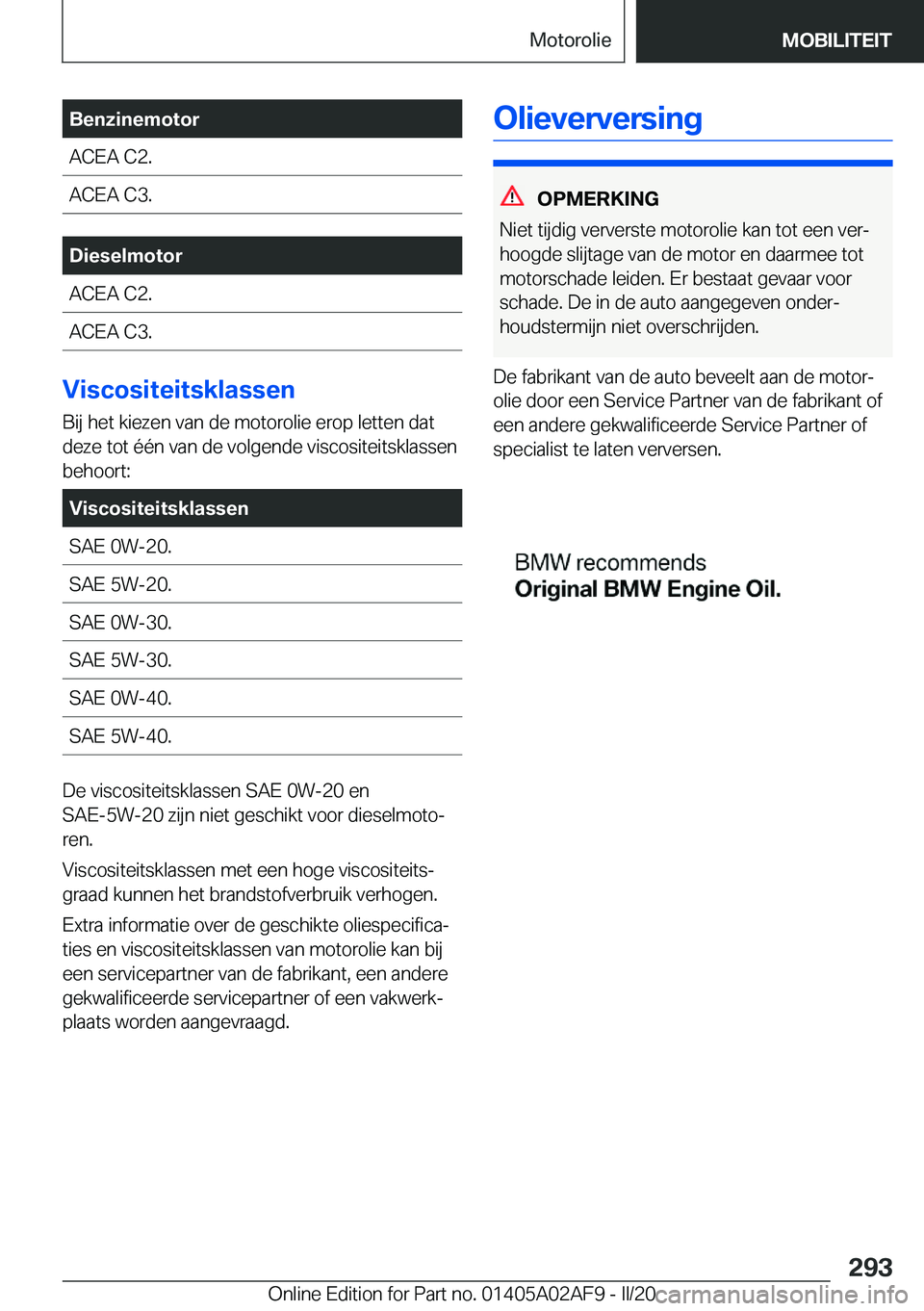 Motorolie MOBILITEIT

| Benzinemotor |
|---|
| ACEA C2. |
| ACEA C3. |

| Dieselmotor |
|---|
| ACEA C2. |
| ACEA C3. |

Viscositeitsklassen

Bij het kiezen van de motorolie erop letten dat deze tot één van de volgende viscositeitsklassen behoort:

| Viscositeitsklassen |
|---|
| SAE 0W-20. |
| SAE 5W-20. |
| SAE 0W-30. |
| SAE 5W-30. |
| SAE 0W-40. |
| SAE 5W-40. |

De viscositeitsklassen SAE 0W-20 en SAE-5W-20 zijn niet geschikt voor dieselmotoren.

Viscositeitsklassen met een hoge viscositeitsgraad kunnen het brandstofverbruik verhogen.

Extra informatie over de geschikte oliespecificaties en viscositeitsklassen van motorolie kan bij een servicepartner van de fabrikant, een andere gekwalificeerde servicepartner of een vakwerkplaats worden aangevraagd.

Olieverversing

OPMERKING

Niet tijdig ververste motorolie kan tot een verhoogde slijtage van de motor en daarmee tot motorschade leiden. Er bestaat gevaar voor schade. De in de auto aangegeven onderhoudstermijn niet overschrijden.

De fabrikant van de auto beveelt aan de motorolie door een Service Partner van de fabrikant of een andere gekwalificeerde Service Partner of specialist te laten verversen.

BMW recommends
Original BMW Engine Oil.

293

Online Edition for Part no. 01405A02AF9 - II/20

carmanualsonline.info